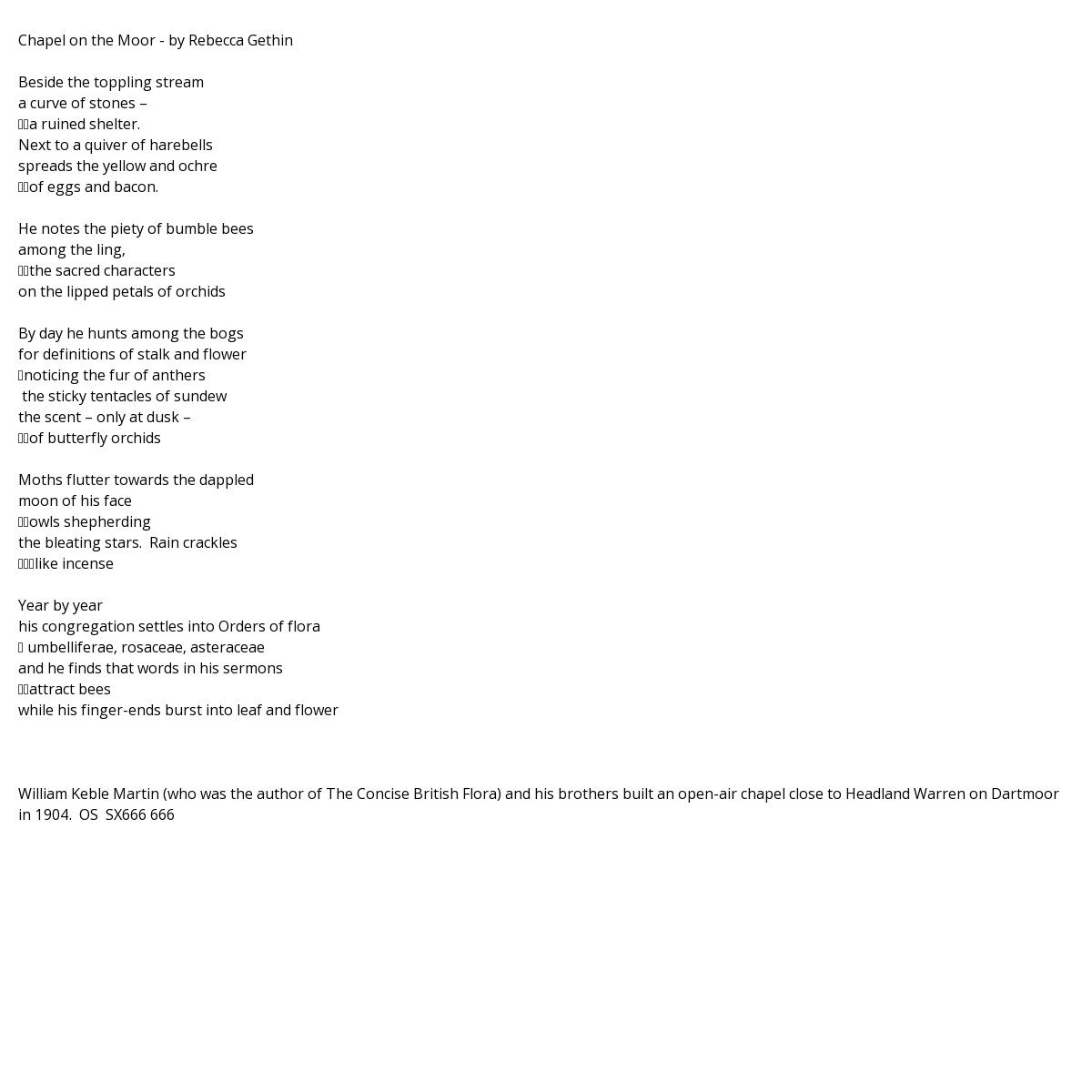 Chapel on the Moor - by Rebecca Gethin

Beside the toppling stream
a curve of stones –
a ruined shelter.
Next to a quiver of harebells
spreads the yellow and ochre
of eggs and bacon.

He notes the piety of bumble bees
among the ling,
the sacred characters
on the lipped petals of orchids

By day he hunts among the bogs
for definitions of stalk and flower
noticing the fur of anthers
the sticky tentacles of sundew
the scent – only at dusk –
of butterfly orchids

Moths flutter towards the dappled
moon of his face
owls shepherding
the bleating stars.  Rain crackles
like incense

Year by year
his congregation settles into Orders of flora
umbelliferae, rosaceae, asteraceae
and he finds that words in his sermons
attract bees
while his finger-ends burst into leaf and flower

William Keble Martin (who was the author of The Concise British Flora) and his brothers built an open-air chapel close to Headland Warren on Dartmoor in 1904.  OS  SX666 666